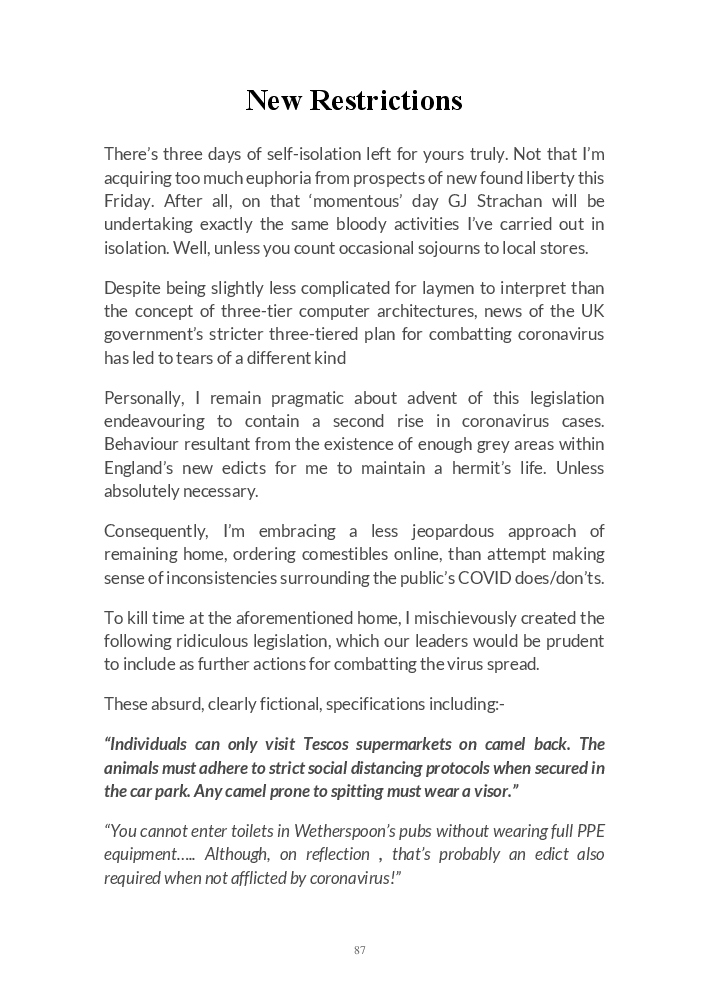 New Restrictions

There's three days of self-isolation left for yours truly. Not that I'm acquiring too much euphoria from prospects of new found liberty this Friday. After all, on that 'momentous' day GJ Strachan will be undertaking exactly the same bloody activities I've carried out in isolation. Well, unless you count occasional sojourns to local stores.

Despite being slightly less complicated for laymen to interpret than the concept of three-tier computer architectures, news of the UK government's stricter three-tiered plan for combatting coronavirus has led to tears of a different kind

Personally, I remain pragmatic about advent of this legislation endeavouring to contain a second rise in coronavirus cases. Behaviour resultant from the existence of enough grey areas within England's new edicts for me to maintain a hermit's life. Unless absolutely necessary.

Consequently, I'm embracing a less jeopardous approach of remaining home, ordering comestibles online, than attempt making sense of inconsistencies surrounding the public's COVID does/don'ts.

To kill time at the aforementioned home, I mischievously created the following ridiculous legislation, which our leaders would be prudent to include as further actions for combatting the virus spread.

These absurd, clearly fictional, specifications including:-

"Individuals can only visit Tescos supermarkets on camel back. The animals must adhere to strict social distancing protocols when secured in the car park. Any camel prone to spitting must wear a visor."

"You cannot enter toilets in Wetherspoon's pubs without wearing full PPE equipment….. Although, on reflection , that's probably an edict also required when not afflicted by coronavirus!"

87